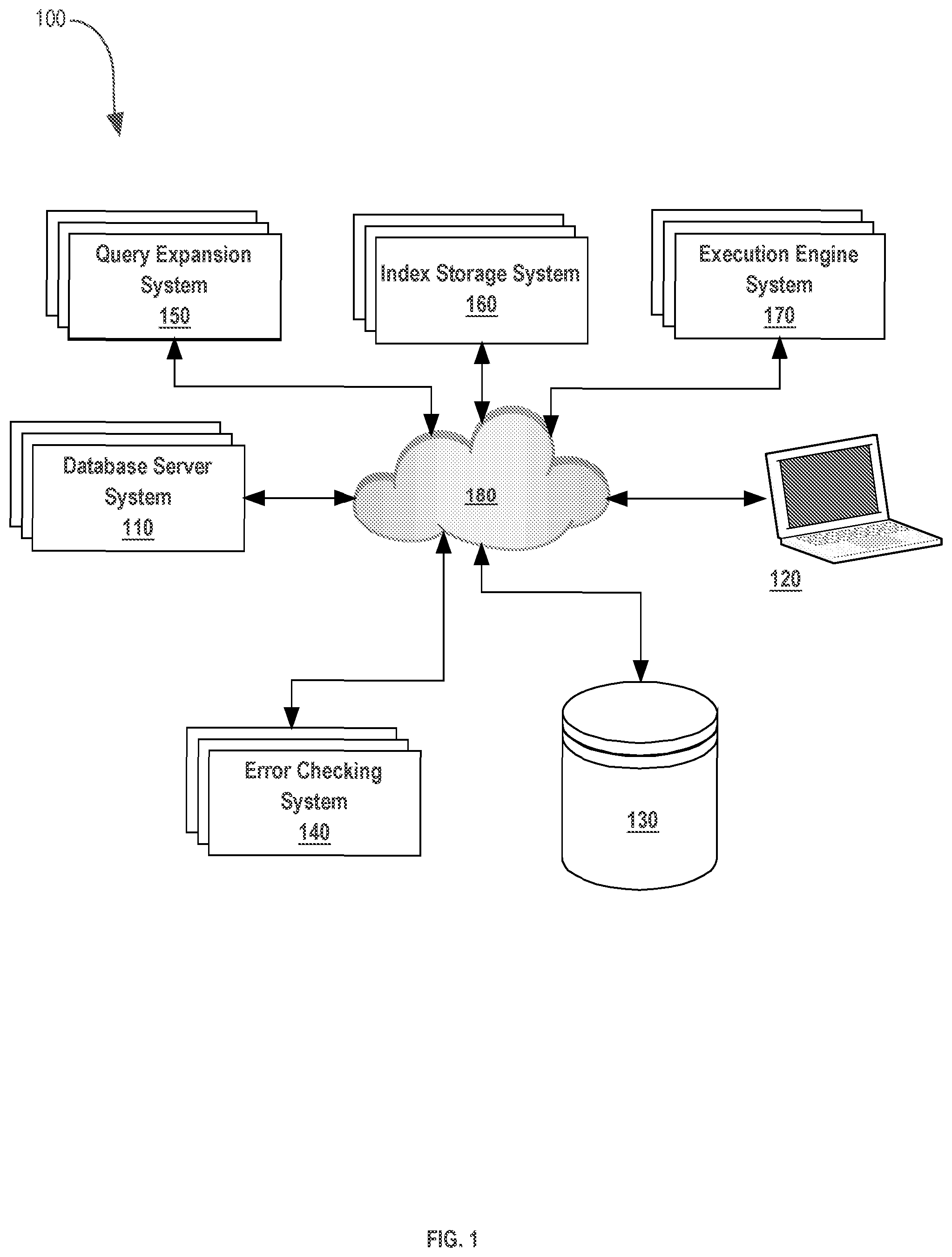 100

Query Expansion System
150

Index Storage System
160

Execution Engine System
170

Database Server System
110

180

120

Error Checking System
140

130

FIG. 1